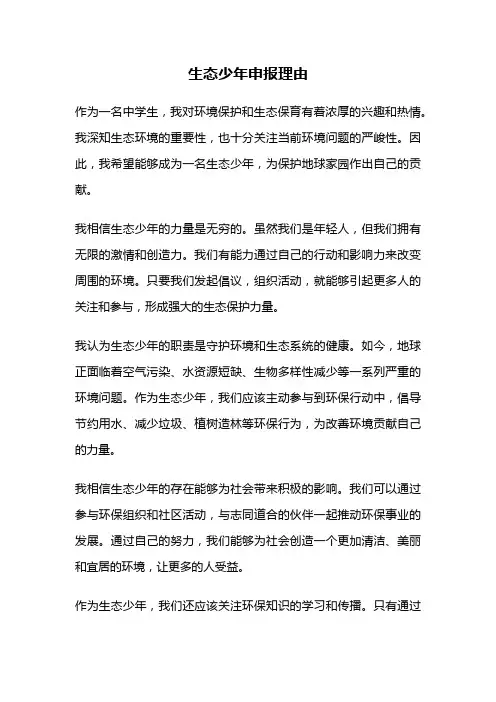 生态少年申报理由

作为一名中学生，我对环境保护和生态保育有着浓厚的兴趣和热情。我深知生态环境的重要性，也十分关注当前环境问题的严峻性。因此，我希望能够成为一名生态少年，为保护地球家园作出自己的贡献。

我相信生态少年的力量是无穷的。虽然我们是年轻人，但我们拥有无限的激情和创造力。我们有能力通过自己的行动和影响力来改变周围的环境。只要我们发起倡议，组织活动，就能够引起更多人的关注和参与，形成强大的生态保护力量。

我认为生态少年的职责是守护环境和生态系统的健康。如今，地球正面临着空气污染、水资源短缺、生物多样性减少等一系列严重的环境问题。作为生态少年，我们应该主动参与到环保行动中，倡导节约用水、减少垃圾、植树造林等环保行为，为改善环境贡献自己的力量。

我相信生态少年的存在能够为社会带来积极的影响。我们可以通过参与环保组织和社区活动，与志同道合的伙伴一起推动环保事业的发展。通过自己的努力，我们能够为社会创造一个更加清洁、美丽和宜居的环境，让更多的人受益。

作为生态少年，我们还应该关注环保知识的学习和传播。只有通过